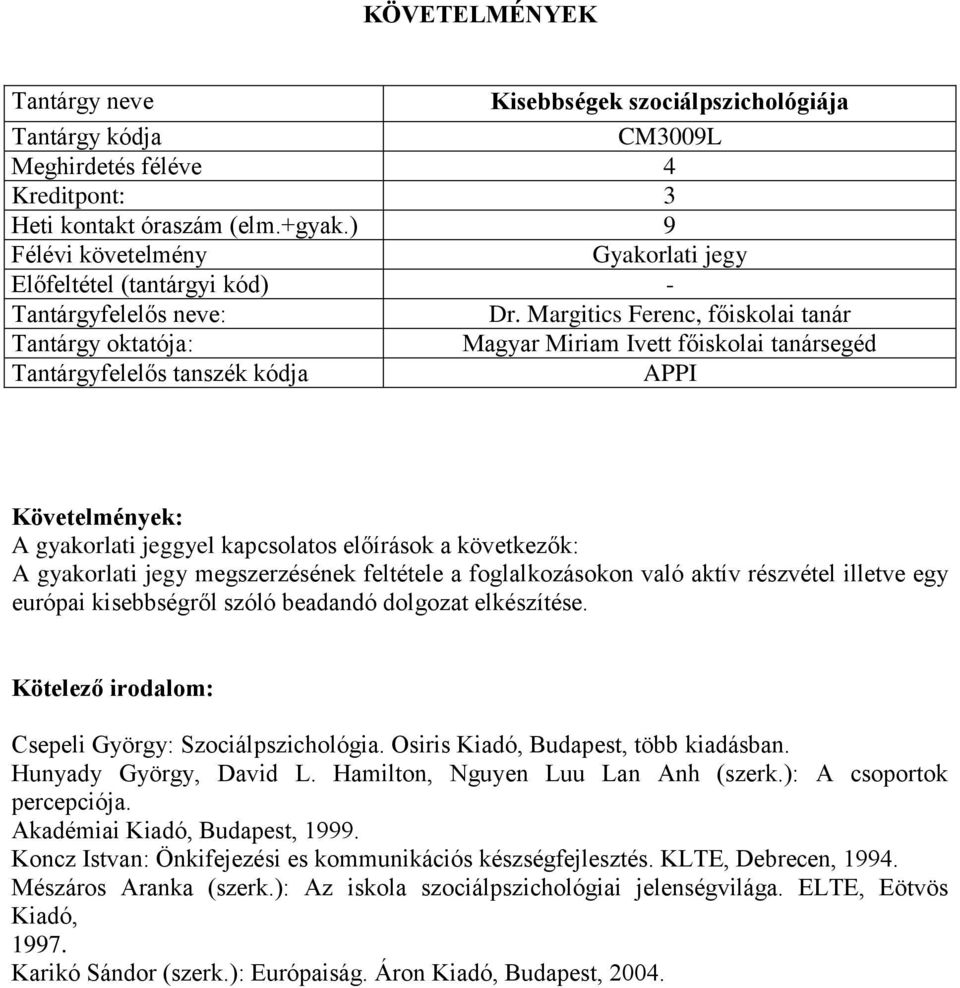 KÖVETELMÉNYEK

| Tantárgy neve | Kisebbségek szociálpszichológiája |
|---|---|
| Tantárgy kódja | CM3009L |
| Meghirdetés féléve | 4 |
| Kreditpont: | 3 |
| Heti kontakt óraszám (elm.+gyak.) | 9 |
| Félévi követelmény | Gyakorlati jegy |
| Előfeltétel (tantárgyi kód) | - |
| Tantárgyfelelős neve: | Dr. Margitics Ferenc, főiskolai tanár |
| Tantárgy oktatója: | Magyar Miriam Ivett főiskolai tanársegéd |
| Tantárgyfelelős tanszék kódja | APPI |

Követelmények:
A gyakorlati jeggyel kapcsolatos előírások a következők:
A gyakorlati jegy megszerzésének feltétele a foglalkozásokon való aktív részvétel illetve egy európai kisebbségről szóló beadandó dolgozat elkészítése.

Kötelező irodalom:

Csepeli György: Szociálpszichológia. Osiris Kiadó, Budapest, több kiadásban.
Hunyady György, David L. Hamilton, Nguyen Luu Lan Anh (szerk.): A csoportok percepciója.
Akadémiai Kiadó, Budapest, 1999.
Koncz Istvan: Önkifejezési es kommunikációs készségfejlesztés. KLTE, Debrecen, 1994.
Mészáros Aranka (szerk.): Az iskola szociálpszichológiai jelenségvilága. ELTE, Eötvös Kiadó,
1997.
Karikó Sándor (szerk.): Európaiság. Áron Kiadó, Budapest, 2004.